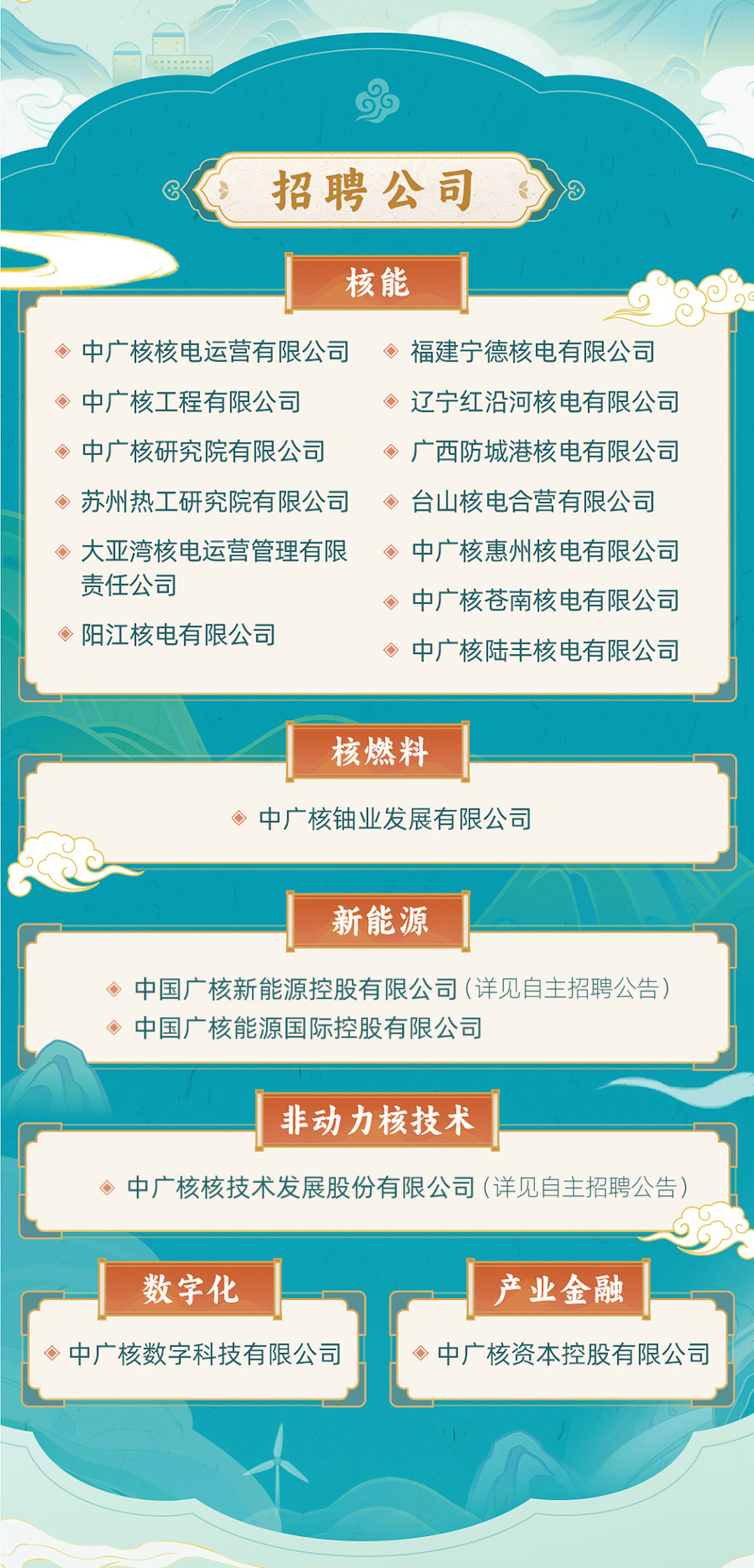 招聘公司

核能

◈ 中广核核电运营有限公司
◈ 中广核工程有限公司
◈ 中广核研究院有限公司
◈ 苏州热工研究院有限公司
◈ 大亚湾核电运营管理有限责任公司
◈ 阳江核电有限公司

◈ 福建宁德核电有限公司
◈ 辽宁红沿河核电有限公司
◈ 广西防城港核电有限公司
◈ 台山核电合营有限公司
◈ 中广核惠州核电有限公司
◈ 中广核苍南核电有限公司
◈ 中广核陆丰核电有限公司

核燃料

◈ 中广核铀业发展有限公司

新能源

◈ 中国广核新能源控股有限公司（详见自主招聘公告）
◈ 中国广核能源国际控股有限公司

非动力核技术

◈ 中广核核技术发展股份有限公司（详见自主招聘公告）

数字化

◈ 中广核数字科技有限公司

产业金融

◈ 中广核资本控股有限公司